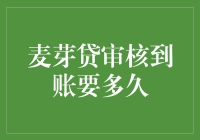 麦芽贷审核到账要多久